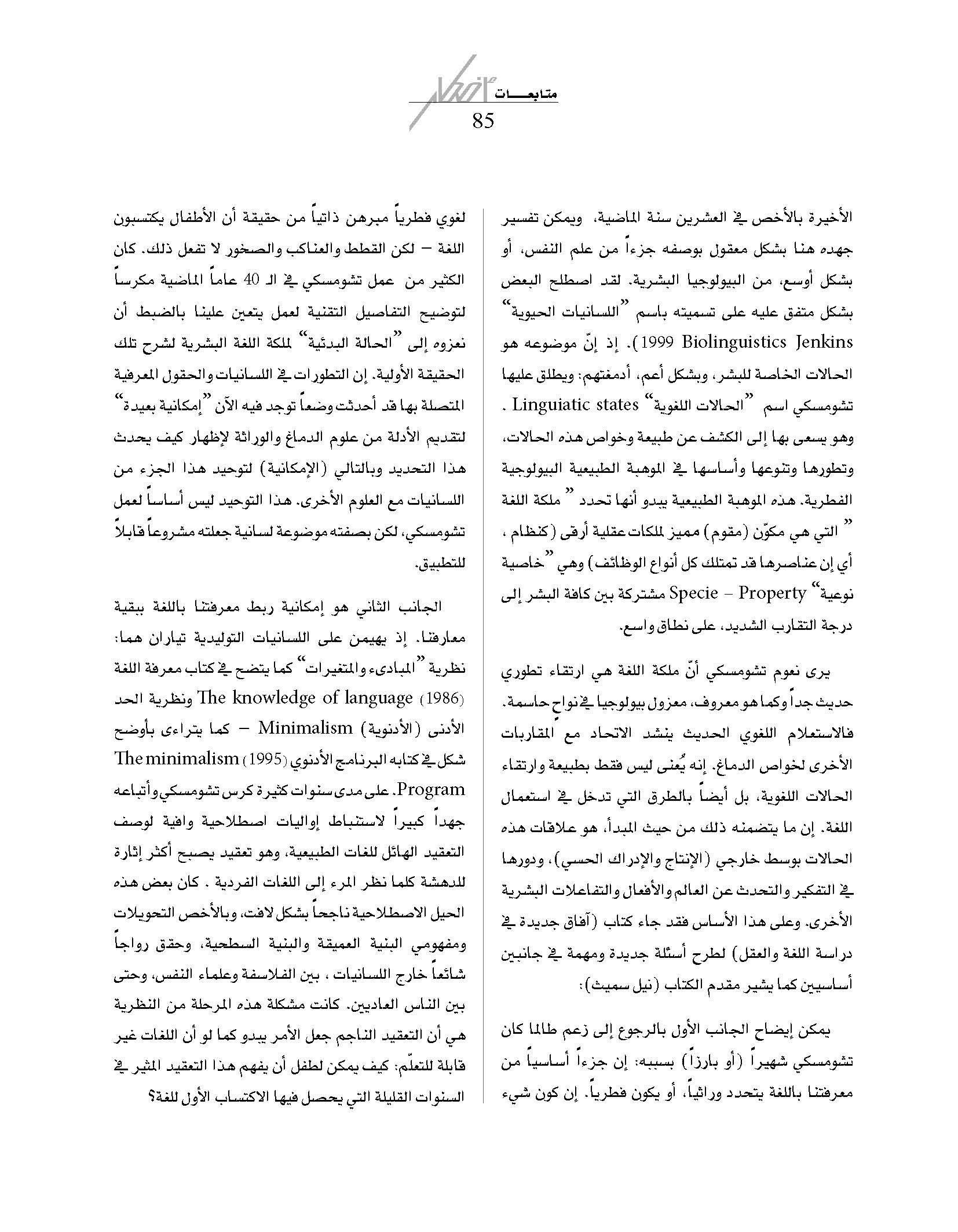 متابعـــات

85

الأخيرة بالأخص في العشرين سنة الماضية، ويمكن تفسير جهده هنا بشكل معقول بوصفه جزءاً من علم النفس، أو بشكل أوسع، من البيولوجيا البشرية. لقد اصطلح البعض بشكل متفق عليه على تسميته باسم "اللسانيات الحيوية" Biolinguistics Jenkins 1999). إذ إنّ موضوعه هو الحالات الخاصة للبشر، وبشكل أعم، أدمغتهم: ويطلق عليها تشومسكي اسم "الحالات اللغوية" Linguiatic states . وهو يسعى بها إلى الكشف عن طبيعة وخواص هذه الحالات، وتطورها وتنوعها وأساسها في الموهبة الطبيعية البيولوجية الفطرية. هذه الموهبة الطبيعية يبدو أنها تحدد " ملكة اللغة " التي هي مكوّن (مقوم) مميز لملكات عقلية أرقى (كنظام ، أي إن عناصرها قد تمتلك كل أنواع الوظائف) وهي "خاصية نوعية" Specie – Property مشتركة بين كافة البشر إلى درجة التقارب الشديد، على نطاق واسع.

يرى نعوم تشومسكي أنّ ملكة اللغة هي ارتقاء تطوري حديث جداً وكما هو معروف، معزول بيولوجيا في نواح حاسمة. فالاستعلام اللغوي الحديث ينشد الاتحاد مع المقاربات الأخرى لخواص الدماغ. إنه يُعنى ليس فقط بطبيعة وارتقاء الحالات اللغوية، بل أيضاً بالطرق التي تدخل في استعمال اللغة. إن ما يتضمنه ذلك من حيث المبدأ، هو علاقات هذه الحالات بوسط خارجي (الإنتاج والإدراك الحسي)، ودورها في التفكير والتحدث عن العالم والأفعال والتفاعلات البشرية الأخرى. وعلى هذا الأساس فقد جاء كتاب (آفاق جديدة في دراسة اللغة والعقل) لطرح أسئلة جديدة ومهمة في جانبين أساسيين كما يشير مقدم الكتاب (نيل سميث):

يمكن إيضاح الجانب الأول بالرجوع إلى زعم طالما كان تشومسكي شهيراً (أو بارزاً) بسببه: إن جزءاً أساسياً من معرفتنا باللغة يتحدد وراثياً، أو يكون فطرياً. إن كون شيء لغوي فطرياً مبرهن ذاتياً من حقيقة أن الأطفال يكتسبون اللغة – لكن القطط والعناكب والصخور لا تفعل ذلك. كان الكثير من عمل تشومسكي في الـ 40 عاماً الماضية مكرساً لتوضيح التفاصيل التقنية لعمل يتعين علينا بالضبط أن نعزوه إلى "الحالة البدئية" لملكة اللغة البشرية لشرح تلك الحقيقة الأولية. إن التطورات في اللسانيات والحقول المعرفية المتصلة بها قد أحدثت وضعاً توجد فيه الآن "إمكانية بعيدة" لتقديم الأدلة من علوم الدماغ والوراثة لإظهار كيف يحدث هذا التحديد وبالتالي (الإمكانية) لتوحيد هذا الجزء من اللسانيات مع العلوم الأخرى. هذا التوحيد ليس أساساً لعمل تشومسكي، لكن بصفته موضوعة لسانية جعلته مشروعاً قابلاً للتطبيق.

الجانب الثاني هو إمكانية ربط معرفتنا باللغة ببقية معارفنا. إذ يهيمن على اللسانيات التوليدية تياران هما: نظرية "المبادىء والمتغيرات" كما يتضح في كتاب معرفة اللغة (1986) The knowledge of language ونظرية الحد الأدنى (الأدنوية) Minimalism – كما يتراءى بأوضح شكل في كتابه البرنامج الأدنوي (1995) The minimalism Program. على مدى سنوات كثيرة كرس تشومسكي وأتباعه جهداً كبيراً لاستنباط إواليات اصطلاحية وافية لوصف التعقيد الهائل للغات الطبيعية، وهو تعقيد يصبح أكثر إثارة للدهشة كلما نظر المرء إلى اللغات الفردية . كان بعض هذه الحيل الاصطلاحية ناجحاً بشكل لافت، وبالأخص التحويلات ومفهومي البنية العميقة والبنية السطحية، وحقق رواجاً شائعاً خارج اللسانيات ، بين الفلاسفة وعلماء النفس، وحتى بين الناس العاديين. كانت مشكلة هذه المرحلة من النظرية هي أن التعقيد الناجم جعل الأمر يبدو كما لو أن اللغات غير قابلة للتعلّم: كيف يمكن لطفل أن يفهم هذا التعقيد المثير في السنوات القليلة التي يحصل فيها الاكتساب الأول للغة؟